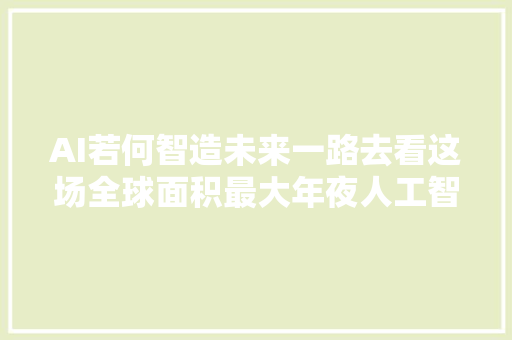 AI若何智造未来一路去看这场全球面积最大年夜人工智